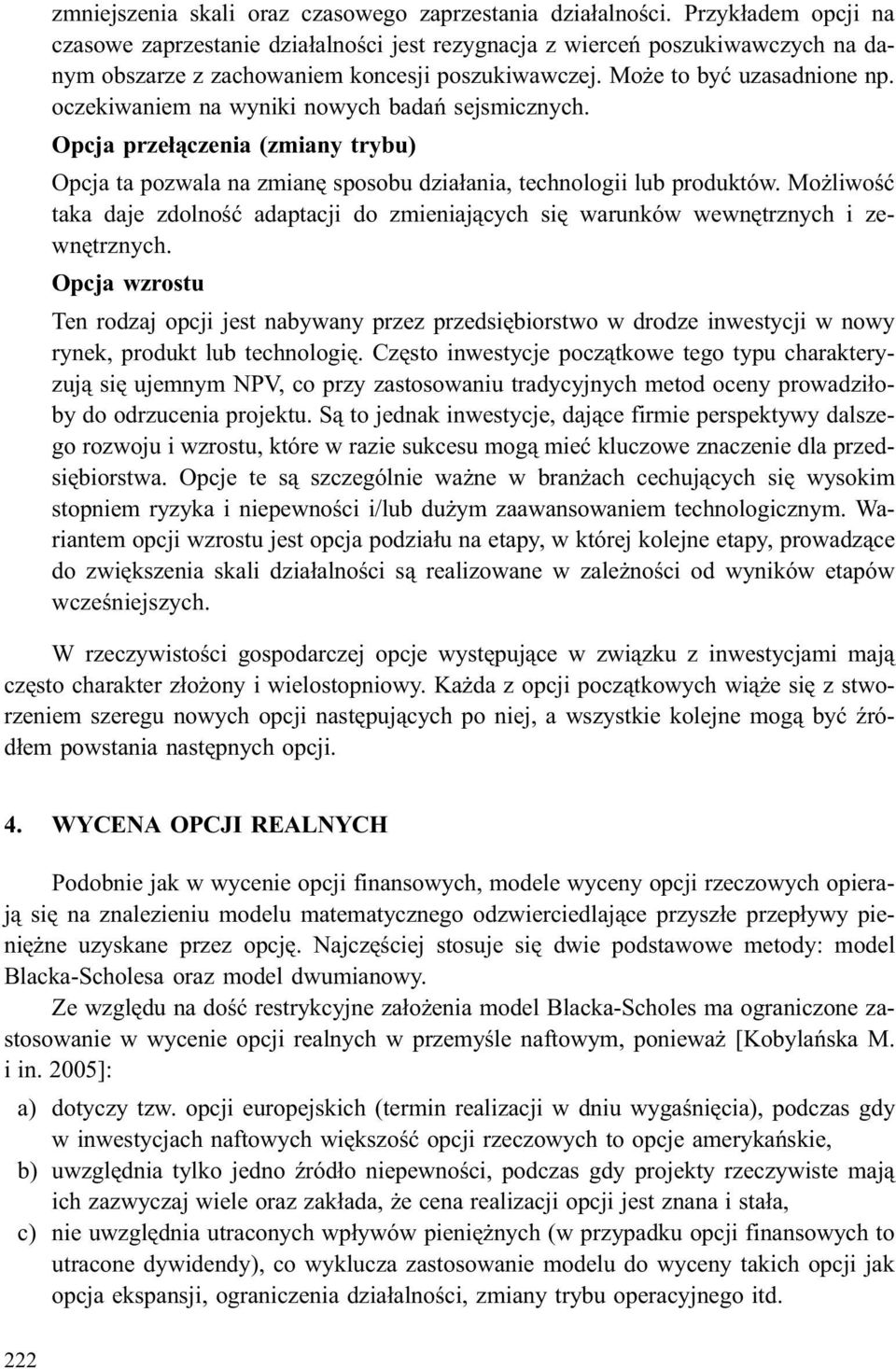 zmniejszenia skali oraz czasowego zaprzestania działalności. Przykładem opcji na czasowe zaprzestanie działalności jest rezygnacja z wierceń poszukiwawczych na danym obszarze z zachowaniem koncesji poszukiwawczej. Może to być uzasadnione np. oczekiwaniem na wyniki nowych badań sejsmicznych.

Opcja przełączenia (zmiany trybu)

Opcja ta pozwala na zmianę sposobu działania, technologii lub produktów. Możliwość taka daje zdolność adaptacji do zmieniających się warunków wewnętrznych i zewnętrznych.

Opcja wzrostu

Ten rodzaj opcji jest nabywany przez przedsiębiorstwo w drodze inwestycji w nowy rynek, produkt lub technologię. Często inwestycje początkowe tego typu charakteryzują się ujemnym NPV, co przy zastosowaniu tradycyjnych metod oceny prowadziłoby do odrzucenia projektu. Są to jednak inwestycje, dające firmie perspektywy dalszego rozwoju i wzrostu, które w razie sukcesu mogą mieć kluczowe znaczenie dla przedsiębiorstwa. Opcje te są szczególnie ważne w branżach cechujących się wysokim stopniem ryzyka i niepewności i/lub dużym zaawansowaniem technologicznym. Wariantem opcji wzrostu jest opcja podziału na etapy, w której kolejne etapy, prowadzące do zwiększenia skali działalności są realizowane w zależności od wyników etapów wcześniejszych.

W rzeczywistości gospodarczej opcje występujące w związku z inwestycjami mają często charakter złożony i wielostopniowy. Każda z opcji początkowych wiąże się z stworzeniem szeregu nowych opcji następujących po niej, a wszystkie kolejne mogą być źródłem powstania następnych opcji.

4. WYCENA OPCJI REALNYCH

Podobnie jak w wycenie opcji finansowych, modele wyceny opcji rzeczowych opierają się na znalezieniu modelu matematycznego odzwierciedlające przyszłe przepływy pieniężne uzyskane przez opcję. Najczęściej stosuje się dwie podstawowe metody: model Blacka-Scholesa oraz model dwumianowy.

Ze względu na dość restrykcyjne założenia model Blacka-Scholes ma ograniczone zastosowanie w wycenie opcji realnych w przemyśle naftowym, ponieważ [Kobylańska M. i in. 2005]:

a) dotyczy tzw. opcji europejskich (termin realizacji w dniu wygaśnięcia), podczas gdy w inwestycjach naftowych większość opcji rzeczowych to opcje amerykańskie,
b) uwzględnia tylko jedno źródło niepewności, podczas gdy projekty rzeczywiste mają ich zazwyczaj wiele oraz zakłada, że cena realizacji opcji jest znana i stała,
c) nie uwzględnia utraconych wpływów pieniężnych (w przypadku opcji finansowych to utracone dywidendy), co wyklucza zastosowanie modelu do wyceny takich opcji jak opcja ekspansji, ograniczenia działalności, zmiany trybu operacyjnego itd.

222